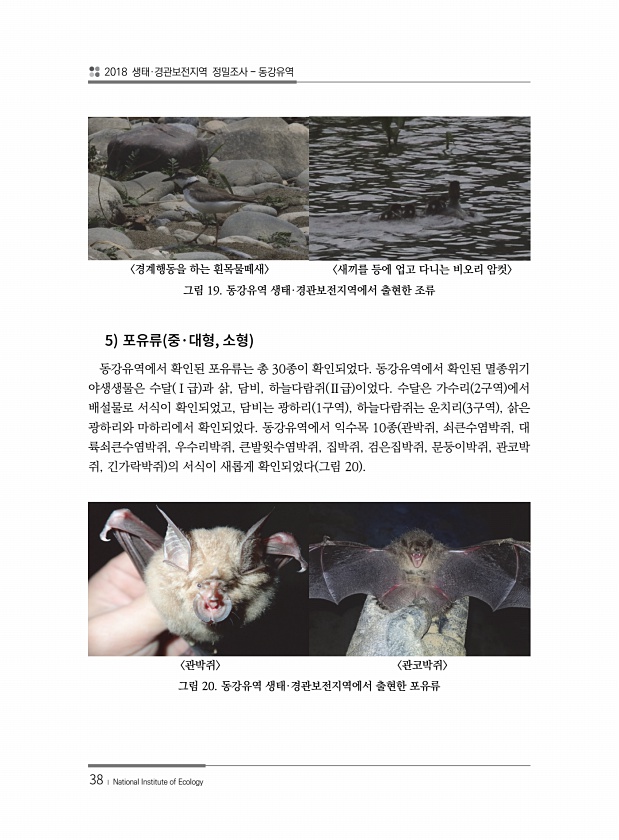 2018 생태·경관보전지역 정밀조사 - 동강유역

〈경계행동을 하는 흰목물떼새〉

〈새끼를 등에 업고 다니는 비오리 암컷〉

그림 19. 동강유역 생태·경관보전지역에서 출현한 조류

5) 포유류(중·대형, 소형)

동강유역에서 확인된 포유류는 총 30종이 확인되었다. 동강유역에서 확인된 멸종위기 야생생물은 수달(Ⅰ급)과 삵, 담비, 하늘다람쥐(Ⅱ급)이었다. 수달은 가수리(2구역)에서 배설물로 서식이 확인되었고, 담비는 광하리(1구역), 하늘다람쥐는 운치리(3구역), 삵은 광하리와 마하리에서 확인되었다. 동강유역에서 익수목 10종(관박쥐, 쇠큰수염박쥐, 대륙쇠큰수염박쥐, 우수리박쥐, 큰발윗수염박쥐, 집박쥐, 검은집박쥐, 문둥이박쥐, 관코박쥐, 긴가락박쥐)의 서식이 새롭게 확인되었다(그림 20).

〈관박쥐〉

〈관코박쥐〉

그림 20. 동강유역 생태·경관보전지역에서 출현한 포유류

38 | National Institute of Ecology